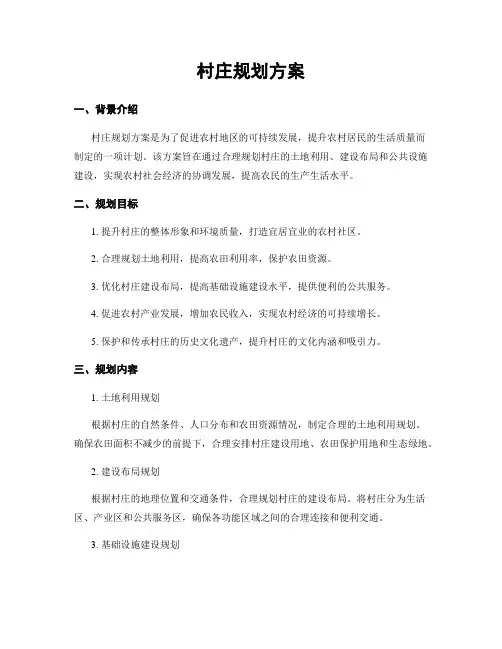 村庄规划方案

一、背景介绍

村庄规划方案是为了促进农村地区的可持续发展，提升农村居民的生活质量而制定的一项计划。该方案旨在通过合理规划村庄的土地利用、建设布局和公共设施建设，实现农村社会经济的协调发展，提高农民的生产生活水平。

二、规划目标

1. 提升村庄的整体形象和环境质量，打造宜居宜业的农村社区。

2. 合理规划土地利用，提高农田利用率，保护农田资源。

3. 优化村庄建设布局，提高基础设施建设水平，提供便利的公共服务。

4. 促进农村产业发展，增加农民收入，实现农村经济的可持续增长。

5. 保护和传承村庄的历史文化遗产，提升村庄的文化内涵和吸引力。

三、规划内容

1. 土地利用规划

根据村庄的自然条件、人口分布和农田资源情况，制定合理的土地利用规划。确保农田面积不减少的前提下，合理安排村庄建设用地、农田保护用地和生态绿地。

2. 建设布局规划

根据村庄的地理位置和交通条件，合理规划村庄的建设布局。将村庄分为生活区、产业区和公共服务区，确保各功能区域之间的合理连接和便利交通。

3. 基础设施建设规划